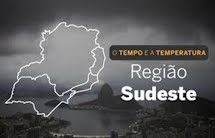 O TEMPO E A TEMPERATURA

Região
Sudeste